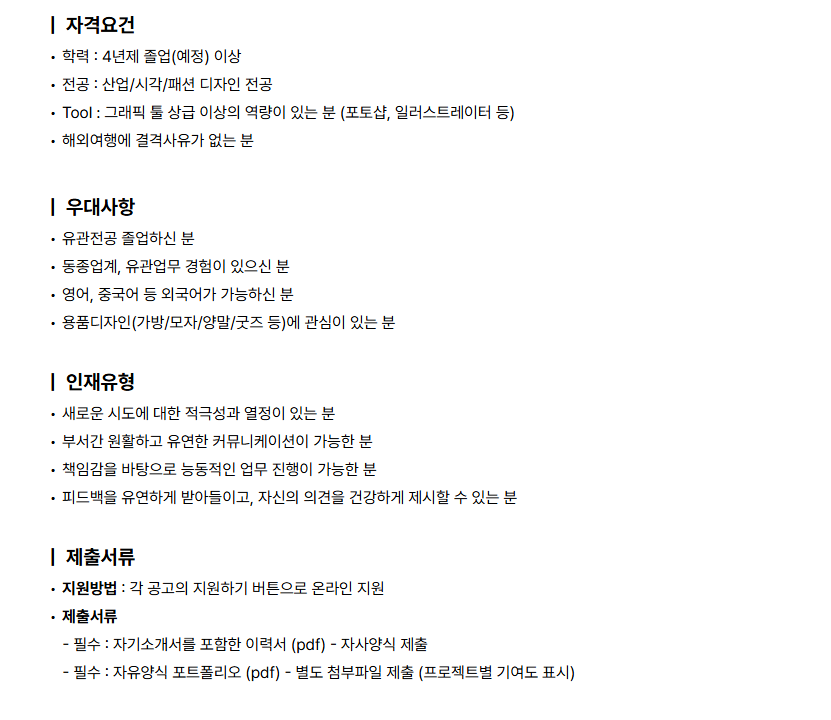 | 자격요건

• 학력 : 4년제 졸업(예정) 이상
• 전공 : 산업/시각/패션 디자인 전공
• Tool : 그래픽 툴 상급 이상의 역량이 있는 분 (포토샵, 일러스트레이터 등)
• 해외여행에 결격사유가 없는 분

| 우대사항

• 유관전공 졸업하신 분
• 동종업계, 유관업무 경험이 있으신 분
• 영어, 중국어 등 외국어가 가능하신 분
• 용품디자인(가방/모자/양말/굿즈 등)에 관심이 있는 분

| 인재유형

• 새로운 시도에 대한 적극성과 열정이 있는 분
• 부서간 원활하고 유연한 커뮤니케이션이 가능한 분
• 책임감을 바탕으로 능동적인 업무 진행이 가능한 분
• 피드백을 유연하게 받아들이고, 자신의 의견을 건강하게 제시할 수 있는 분

| 제출서류

• 지원방법 : 각 공고의 지원하기 버튼으로 온라인 지원
• 제출서류
- 필수 : 자기소개서를 포함한 이력서 (pdf) - 자사양식 제출
- 필수 : 자유양식 포트폴리오 (pdf) - 별도 첨부파일 제출 (프로젝트별 기여도 표시)